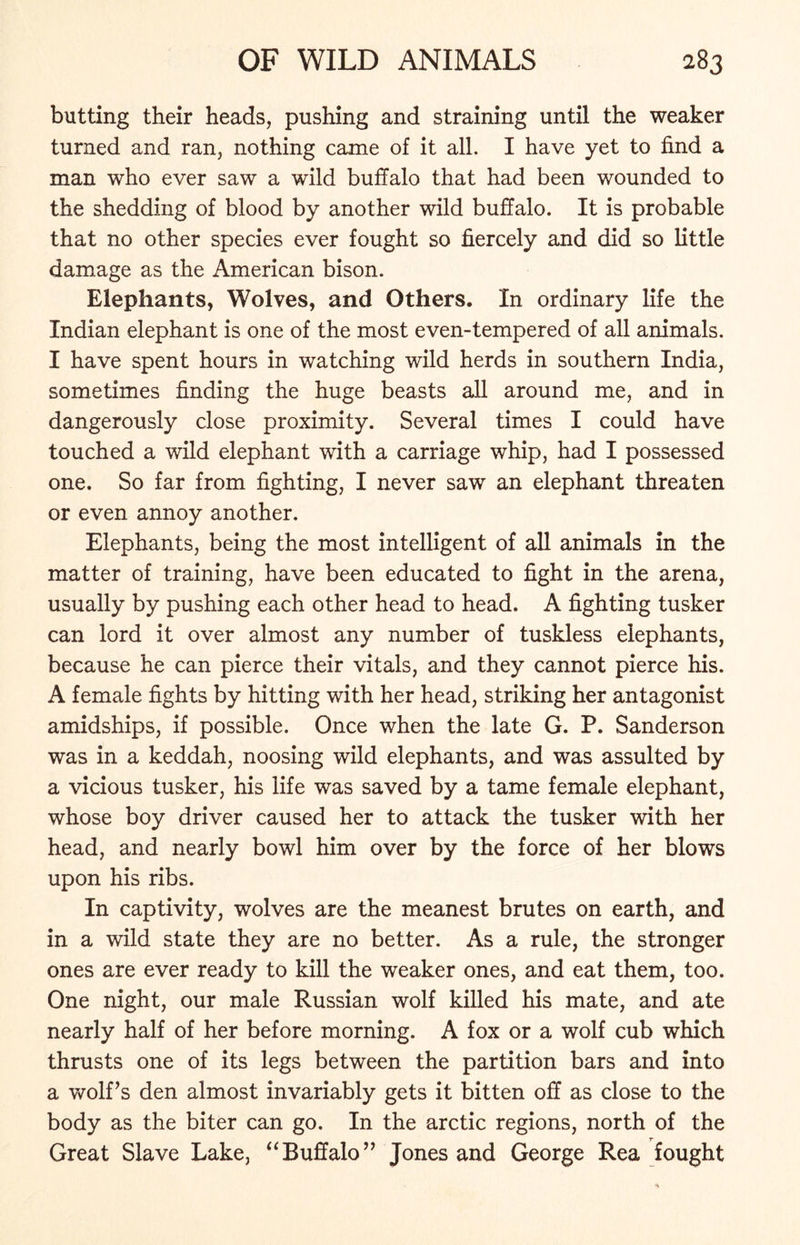 OF WILD ANIMALS 283

butting their heads, pushing and straining until the weaker turned and ran, nothing came of it all. I have yet to find a man who ever saw a wild buffalo that had been wounded to the shedding of blood by another wild buffalo. It is probable that no other species ever fought so fiercely and did so little damage as the American bison.

Elephants, Wolves, and Others. In ordinary life the Indian elephant is one of the most even-tempered of all animals. I have spent hours in watching wild herds in southern India, sometimes finding the huge beasts all around me, and in dangerously close proximity. Several times I could have touched a wild elephant with a carriage whip, had I possessed one. So far from fighting, I never saw an elephant threaten or even annoy another.

Elephants, being the most intelligent of all animals in the matter of training, have been educated to fight in the arena, usually by pushing each other head to head. A fighting tusker can lord it over almost any number of tuskless elephants, because he can pierce their vitals, and they cannot pierce his. A female fights by hitting with her head, striking her antagonist amidships, if possible. Once when the late G. P. Sanderson was in a keddah, noosing wild elephants, and was assulted by a vicious tusker, his life was saved by a tame female elephant, whose boy driver caused her to attack the tusker with her head, and nearly bowl him over by the force of her blows upon his ribs.

In captivity, wolves are the meanest brutes on earth, and in a wild state they are no better. As a rule, the stronger ones are ever ready to kill the weaker ones, and eat them, too. One night, our male Russian wolf killed his mate, and ate nearly half of her before morning. A fox or a wolf cub which thrusts one of its legs between the partition bars and into a wolf's den almost invariably gets it bitten off as close to the body as the biter can go. In the arctic regions, north of the Great Slave Lake, "Buffalo" Jones and George Rea fought